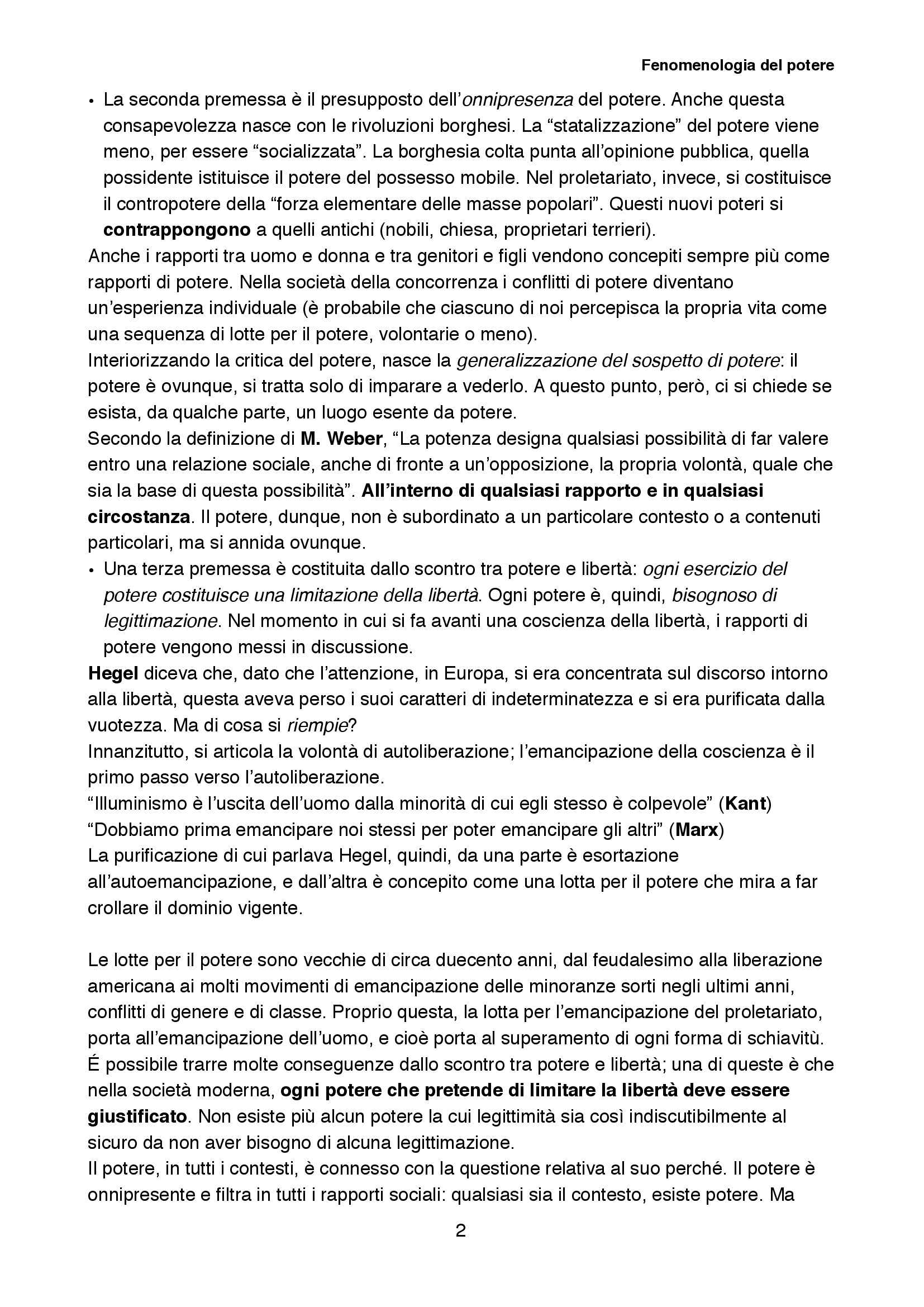 Fenomenologia del potere

• La seconda premessa è il presupposto dell'onnipresenza del potere. Anche questa consapevolezza nasce con le rivoluzioni borghesi. La "statalizzazione" del potere viene meno, per essere "socializzata". La borghesia colta punta all'opinione pubblica, quella possidente istituisce il potere del possesso mobile. Nel proletariato, invece, si costituisce il contropotere della "forza elementare delle masse popolari". Questi nuovi poteri si contrappongono a quelli antichi (nobili, chiesa, proprietari terrieri).
Anche i rapporti tra uomo e donna e tra genitori e figli vendono concepiti sempre più come rapporti di potere. Nella società della concorrenza i conflitti di potere diventano un'esperienza individuale (è probabile che ciascuno di noi percepisca la propria vita come una sequenza di lotte per il potere, volontarie o meno).
Interiorizzando la critica del potere, nasce la generalizzazione del sospetto di potere: il potere è ovunque, si tratta solo di imparare a vederlo. A questo punto, però, ci si chiede se esista, da qualche parte, un luogo esente da potere.
Secondo la definizione di M. Weber, "La potenza designa qualsiasi possibilità di far valere entro una relazione sociale, anche di fronte a un'opposizione, la propria volontà, quale che sia la base di questa possibilità". All'interno di qualsiasi rapporto e in qualsiasi circostanza. Il potere, dunque, non è subordinato a un particolare contesto o a contenuti particolari, ma si annida ovunque.
• Una terza premessa è costituita dallo scontro tra potere e libertà: ogni esercizio del potere costituisce una limitazione della libertà. Ogni potere è, quindi, bisognoso di legittimazione. Nel momento in cui si fa avanti una coscienza della libertà, i rapporti di potere vengono messi in discussione.
Hegel diceva che, dato che l'attenzione, in Europa, si era concentrata sul discorso intorno alla libertà, questa aveva perso i suoi caratteri di indeterminatezza e si era purificata dalla vuotezza. Ma di cosa si riempie?
Innanzitutto, si articola la volontà di autoliberazione; l'emancipazione della coscienza è il primo passo verso l'autoliberazione.
"Illuminismo è l'uscita dell'uomo dalla minorità di cui egli stesso è colpevole" (Kant)
"Dobbiamo prima emancipare noi stessi per poter emancipare gli altri" (Marx)
La purificazione di cui parlava Hegel, quindi, da una parte è esortazione all'autoemancipazione, e dall'altra è concepito come una lotta per il potere che mira a far crollare il dominio vigente.

Le lotte per il potere sono vecchie di circa duecento anni, dal feudalesimo alla liberazione americana ai molti movimenti di emancipazione delle minoranze sorti negli ultimi anni, conflitti di genere e di classe. Proprio questa, la lotta per l'emancipazione del proletariato, porta all'emancipazione dell'uomo, e cioè porta al superamento di ogni forma di schiavitù.
É possibile trarre molte conseguenze dallo scontro tra potere e libertà; una di queste è che nella società moderna, ogni potere che pretende di limitare la libertà deve essere giustificato. Non esiste più alcun potere la cui legittimità sia così indiscutibilmente al sicuro da non aver bisogno di alcuna legittimazione.
Il potere, in tutti i contesti, è connesso con la questione relativa al suo perché. Il potere è onnipresente e filtra in tutti i rapporti sociali: qualsiasi sia il contesto, esiste potere. Ma

2